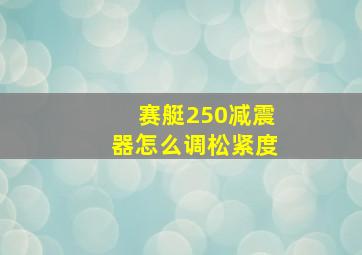 赛艇250减震器怎么调松紧度